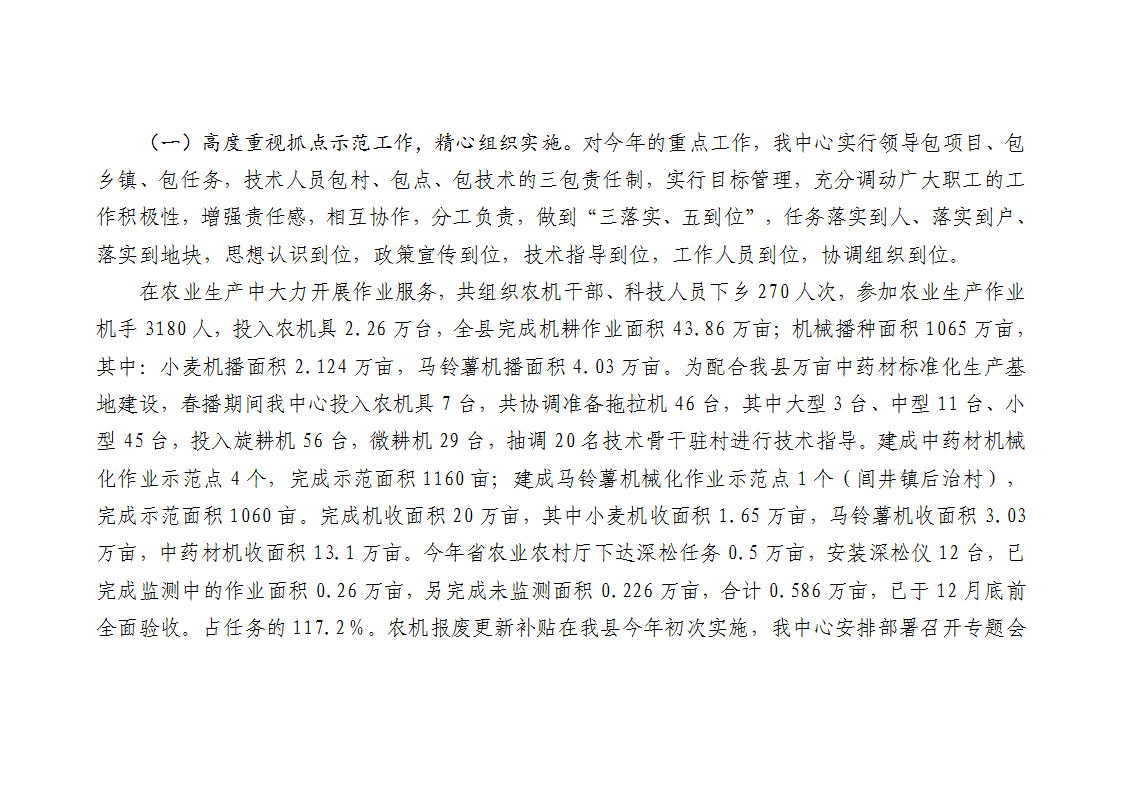 （一）高度重视抓点示范工作，精心组织实施。对今年的重点工作，我中心实行领导包项目、包乡镇、包任务，技术人员包村、包点、包技术的三包责任制，实行目标管理，充分调动广大职工的工作积极性，增强责任感，相互协作，分工负责，做到“三落实、五到位”，任务落实到人、落实到户、落实到地块，思想认识到位，政策宣传到位，技术指导到位，工作人员到位，协调组织到位。

在农业生产中大力开展作业服务，共组织农机干部、科技人员下乡270人次，参加农业生产作业机手3180人，投入农机具2.26万台，全县完成机耕作业面积43.86万亩；机械播种面积1065万亩，其中：小麦机播面积2.124万亩，马铃薯机播面积4.03万亩。为配合我县万亩中药材标准化生产基地建设，春播期间我中心投入农机具7台，共协调准备拖拉机46台，其中大型3台、中型11台、小型45台，投入旋耕机56台，微耕机29台，抽调20名技术骨干驻村进行技术指导。建成中药材机械化作业示范点4个，完成示范面积1160亩；建成马铃薯机械化作业示范点1个（闾井镇后治村），完成示范面积1060亩。完成机收面积20万亩，其中小麦机收面积1.65万亩，马铃薯机收面积3.03万亩，中药材机收面积13.1万亩。今年省农业农村厅下达深松任务0.5万亩，安装深松仪12台，已完成监测中的作业面积0.26万亩，另完成未监测面积0.226万亩，合计0.586万亩，已于12月底前全面验收。占任务的117.2%。农机报废更新补贴在我县今年初次实施，我中心安排部署召开专题会